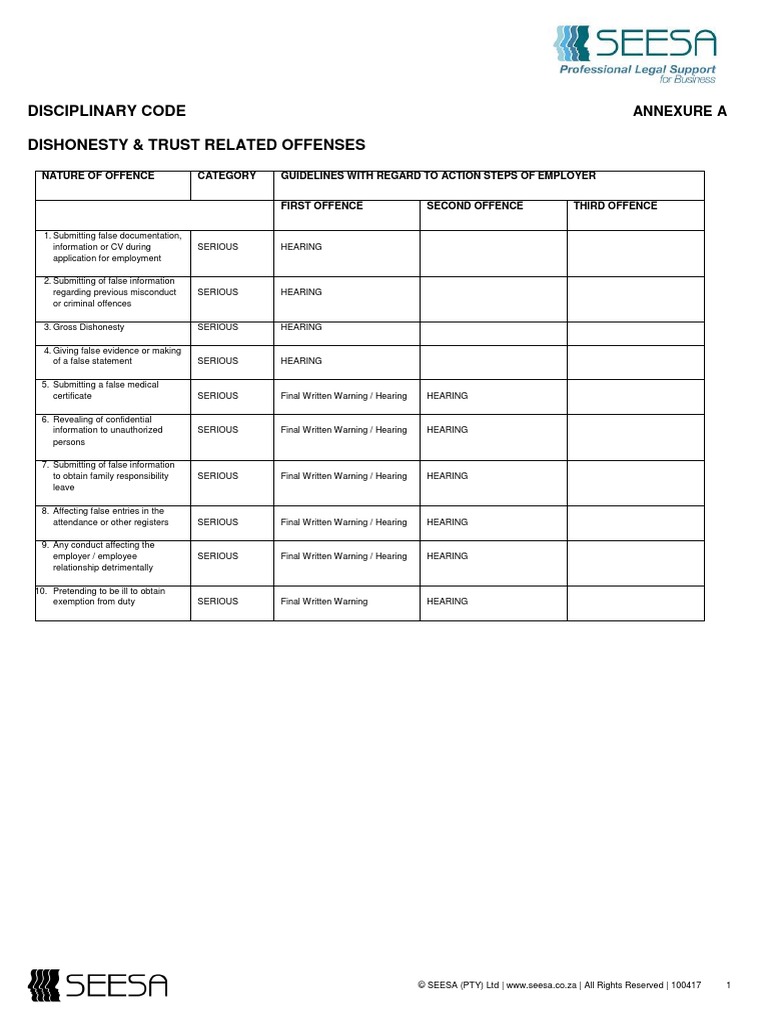 SEESA
Professional Legal Support for Business

DISCIPLINARY CODE

ANNEXURE A

DISHONESTY & TRUST RELATED OFFENSES

| NATURE OF OFFENCE | CATEGORY | GUIDELINES WITH REGARD TO ACTION STEPS OF EMPLOYER | | |
|---|---|---|---|---|
| | | FIRST OFFENCE | SECOND OFFENCE | THIRD OFFENCE |
| 1. Submitting false documentation, information or CV during application for employment | SERIOUS | HEARING | | |
| 2. Submitting of false information regarding previous misconduct or criminal offences | SERIOUS | HEARING | | |
| 3. Gross Dishonesty | SERIOUS | HEARING | | |
| 4. Giving false evidence or making of a false statement | SERIOUS | HEARING | | |
| 5. Submitting a false medical certificate | SERIOUS | Final Written Warning / Hearing | HEARING | |
| 6. Revealing of confidential information to unauthorized persons | SERIOUS | Final Written Warning / Hearing | HEARING | |
| 7. Submitting of false information to obtain family responsibility leave | SERIOUS | Final Written Warning / Hearing | HEARING | |
| 8. Affecting false entries in the attendance or other registers | SERIOUS | Final Written Warning / Hearing | HEARING | |
| 9. Any conduct affecting the employer / employee relationship detrimentally | SERIOUS | Final Written Warning / Hearing | HEARING | |
| 10. Pretending to be ill to obtain exemption from duty | SERIOUS | Final Written Warning | HEARING | |

SEESA

© SEESA (PTY) Ltd | www.seesa.co.za | All Rights Reserved | 100417 1